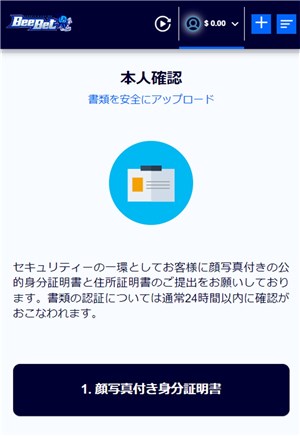 BeeBet

$ 0.00

本人確認

書類を安全にアップロード

セキュリティーの一環としてお客様に顔写真付きの公的身分証明書と住所証明書のご提出をお願いしております。書類の認証については通常24時間以内に確認がおこなわれます。

1. 顔写真付き身分証明書